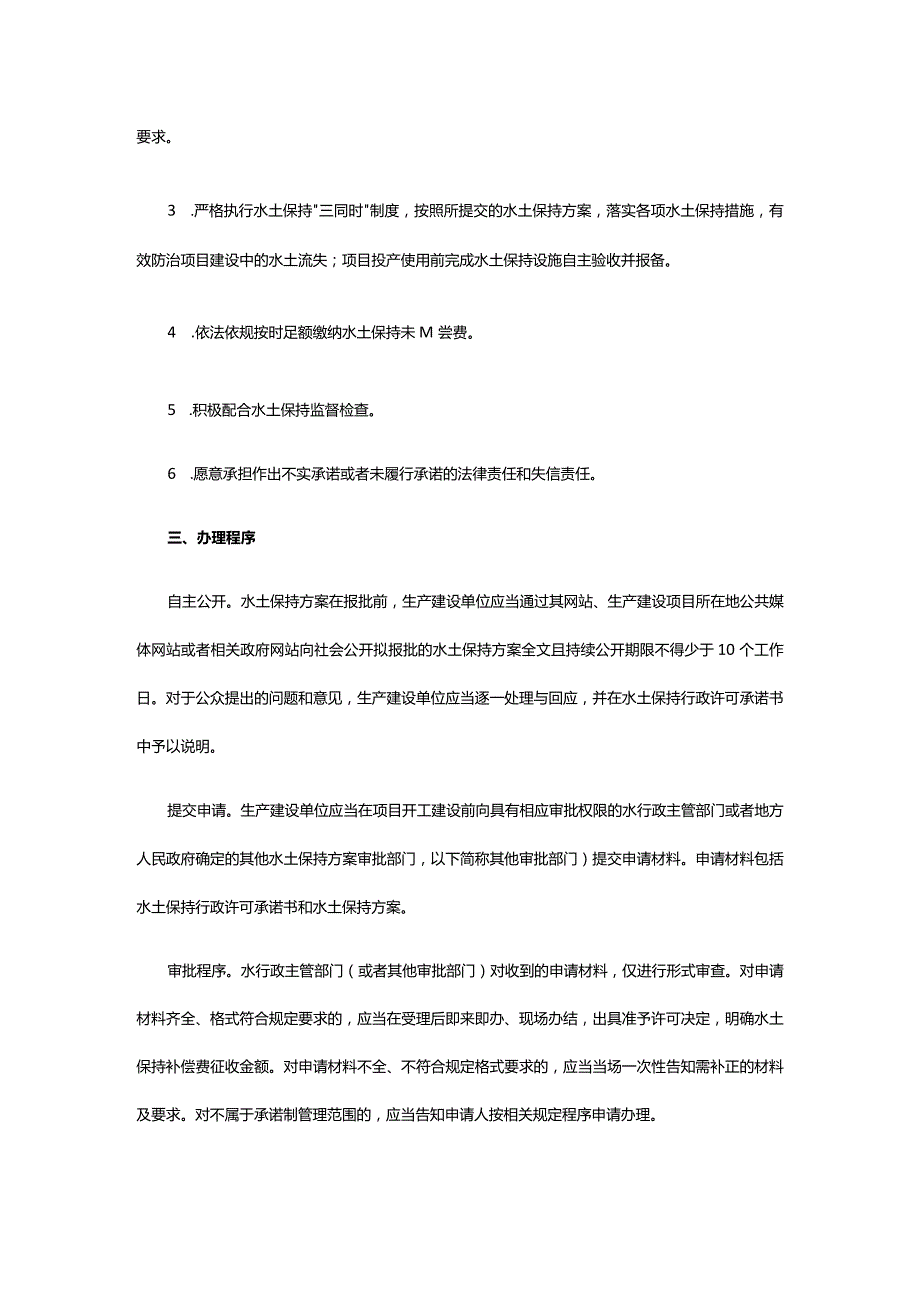 要求。

3　.严格执行水土保持"三同时"制度，按照所提交的水土保持方案，落实各项水土保持措施，有效防治项目建设中的水土流失；项目投产使用前完成水土保持设施自主验收并报备。

4　.依法依规按时足额缴纳水土保持未M尝费。

5　.积极配合水土保持监督检查。

6　.愿意承担作出不实承诺或者未履行承诺的法律责任和失信责任。

三、办理程序

自主公开。水土保持方案在报批前，生产建设单位应当通过其网站、生产建设项目所在地公共媒体网站或者相关政府网站向社会公开拟报批的水土保持方案全文且持续公开期限不得少于10个工作日。对于公众提出的问题和意见，生产建设单位应当逐一处理与回应，并在水土保持行政许可承诺书中予以说明。

提交申请。生产建设单位应当在项目开工建设前向具有相应审批权限的水行政主管部门或者地方人民政府确定的其他水土保持方案审批部门，以下简称其他审批部门）提交申请材料。申请材料包括水土保持行政许可承诺书和水土保持方案。

审批程序。水行政主管部门（或者其他审批部门）对收到的申请材料，仅进行形式审查。对申请材料齐全、格式符合规定要求的，应当在受理后即来即办、现场办结，出具准予许可决定，明确水土保持补偿费征收金额。对申请材料不全、不符合规定格式要求的，应当当场一次性告知需补正的材料及要求。对不属于承诺制管理范围的，应当告知申请人按相关规定程序申请办理。